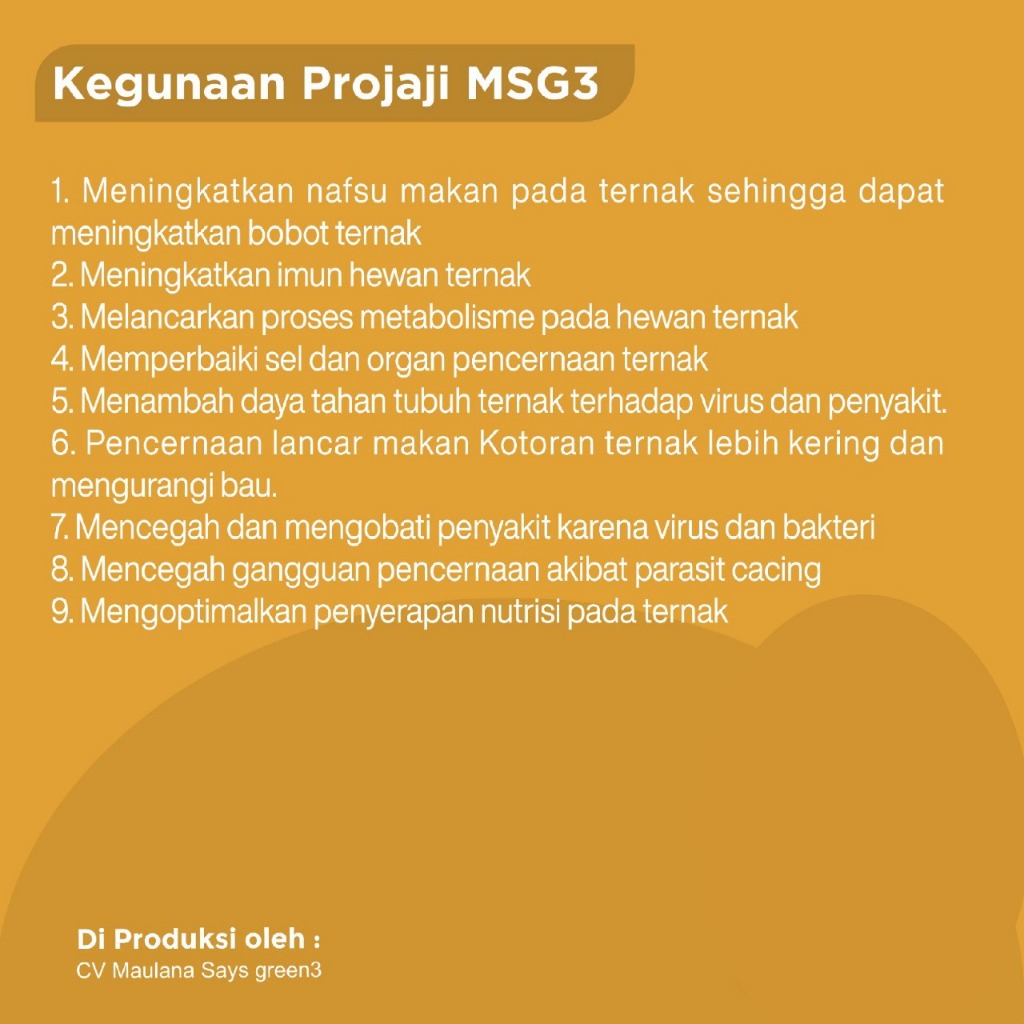 Kegunaan Projaji MSG3

1. Meningkatkan nafsu makan pada ternak sehingga dapat meningkatkan bobot ternak
2. Meningkatkan imun hewan ternak
3. Melancarkan proses metabolisme pada hewan ternak
4. Memperbaiki sel dan organ pencernaan ternak
5. Menambah daya tahan tubuh ternak terhadap virus dan penyakit.
6. Pencernaan lancar makan Kotoran ternak lebih kering dan mengurangi bau.
7. Mencegah dan mengobati penyakit karena virus dan bakteri
8. Mencegah gangguan pencernaan akibat parasit cacing
9. Mengoptimalkan penyerapan nutrisi pada ternak

Di Produksi oleh :
CV Maulana Says green3